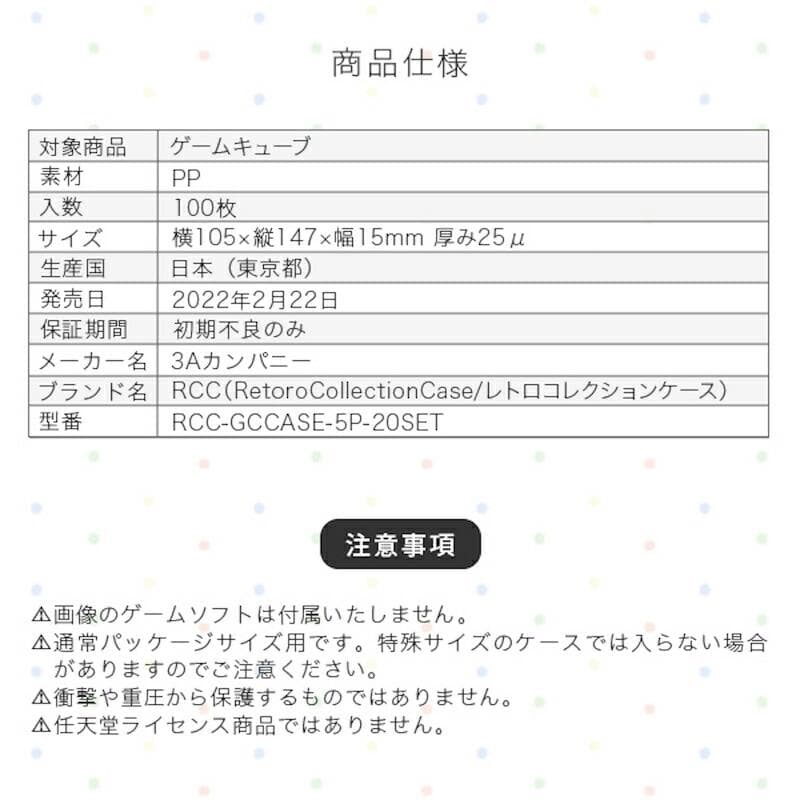 商品仕様

| 対象商品 | ゲームキューブ |
|---|---|
| 素材 | PP |
| 入数 | 100枚 |
| サイズ | 横105×縦147×幅15mm 厚み25μ |
| 生産国 | 日本（東京都） |
| 発売日 | 2022年2月22日 |
| 保証期間 | 初期不良のみ |
| メーカー名 | 3Aカンパニー |
| ブランド名 | RCC(RetoroCollectionCase/レトロコレクションケース) |
| 型番 | RCC-GCCASE-5P-20SET |

注意事項

⚠画像のゲームソフトは付属いたしません。
⚠通常パッケージサイズ用です。特殊サイズのケースでは入らない場合がありますのでご注意ください。
⚠衝撃や重圧から保護するものではありません。
⚠任天堂ライセンス商品ではありません。